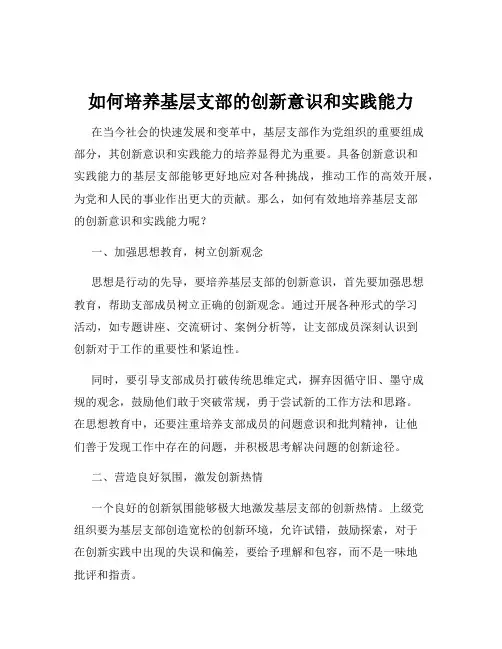 如何培养基层支部的创新意识和实践能力

在当今社会的快速发展和变革中，基层支部作为党组织的重要组成部分，其创新意识和实践能力的培养显得尤为重要。具备创新意识和实践能力的基层支部能够更好地应对各种挑战，推动工作的高效开展，为党和人民的事业作出更大的贡献。那么，如何有效地培养基层支部的创新意识和实践能力呢？

一、加强思想教育，树立创新观念

思想是行动的先导，要培养基层支部的创新意识，首先要加强思想教育，帮助支部成员树立正确的创新观念。通过开展各种形式的学习活动，如专题讲座、交流研讨、案例分析等，让支部成员深刻认识到创新对于工作的重要性和紧迫性。

同时，要引导支部成员打破传统思维定式，摒弃因循守旧、墨守成规的观念，鼓励他们敢于突破常规，勇于尝试新的工作方法和思路。在思想教育中，还要注重培养支部成员的问题意识和批判精神，让他们善于发现工作中存在的问题，并积极思考解决问题的创新途径。

二、营造良好氛围，激发创新热情

一个良好的创新氛围能够极大地激发基层支部的创新热情。上级党组织要为基层支部创造宽松的创新环境，允许试错，鼓励探索，对于在创新实践中出现的失误和偏差，要给予理解和包容，而不是一味地批评和指责。